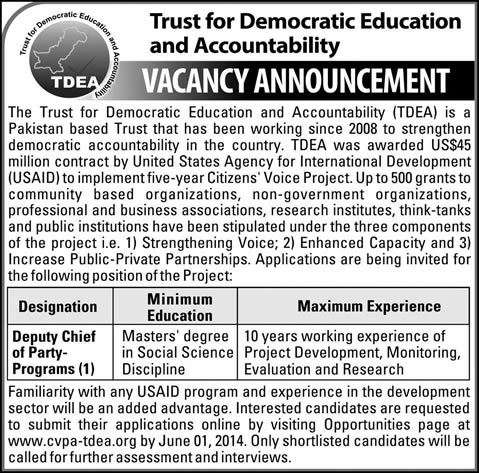 Trust for Democratic Education and Accountability

TDEA

Trust for Democratic Education and Accountability

VACANCY ANNOUNCEMENT

The Trust for Democratic Education and Accountability (TDEA) is a Pakistan based Trust that has been working since 2008 to strengthen democratic accountability in the country. TDEA was awarded US$45 million contract by United States Agency for International Development (USAID) to implement five-year Citizens' Voice Project. Up to 500 grants to community based organizations, non-government organizations, professional and business associations, research institutes, think-tanks and public institutions have been stipulated under the three components of the project i.e. 1) Strengthening Voice; 2) Enhanced Capacity and 3) Increase Public-Private Partnerships. Applications are being invited for the following position of the Project:

| Designation | Minimum Education | Maximum Experience |
|---|---|---|
| Deputy Chief of Party-Programs (1) | Masters' degree in Social Science Discipline | 10 years working experience of Project Development, Monitoring, Evaluation and Research |

Familiarity with any USAID program and experience in the development sector will be an added advantage. Interested candidates are requested to submit their applications online by visiting Opportunities page at www.cvpa-tdea.org by June 01, 2014. Only shortlisted candidates will be called for further assessment and interviews.